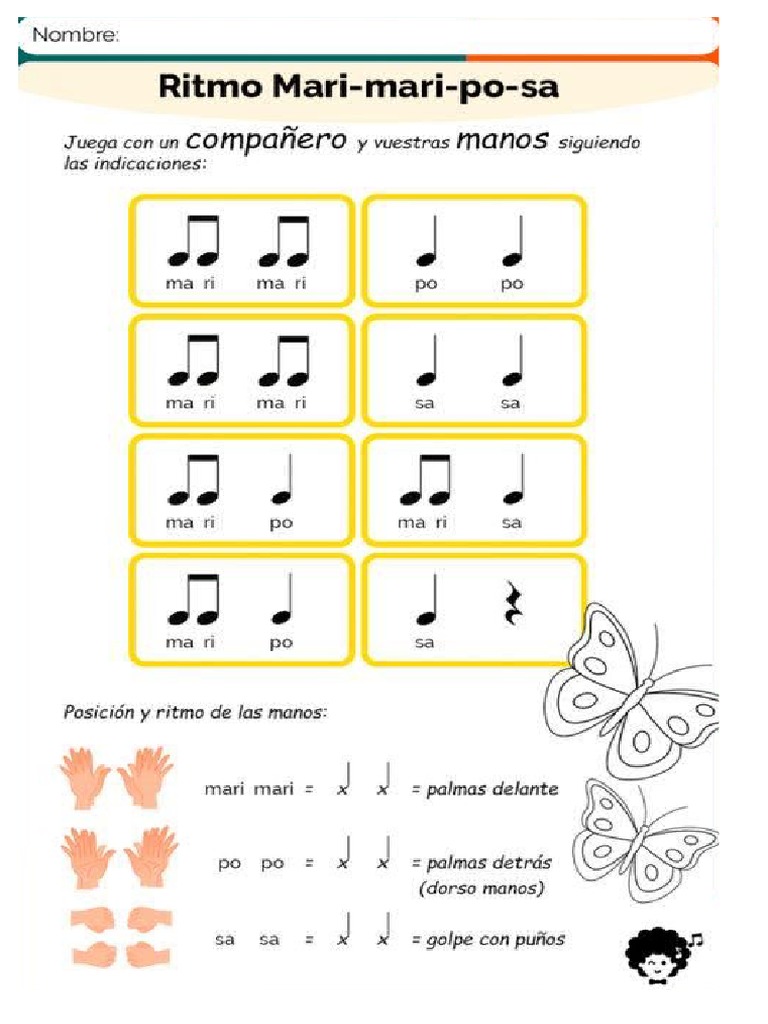 Nombre:

Ritmo Mari-mari-po-sa

Juega con un compañero y vuestras manos siguiendo las indicaciones:

ma ri ma ri
po po
ma ri ma ri
sa sa
ma ri po
ma ri sa
ma ri po
sa

Posición y ritmo de las manos:

mari mari = x x = palmas delante
po po = x x = palmas detrás (dorso manos)
sa sa = x x = golpe con puños